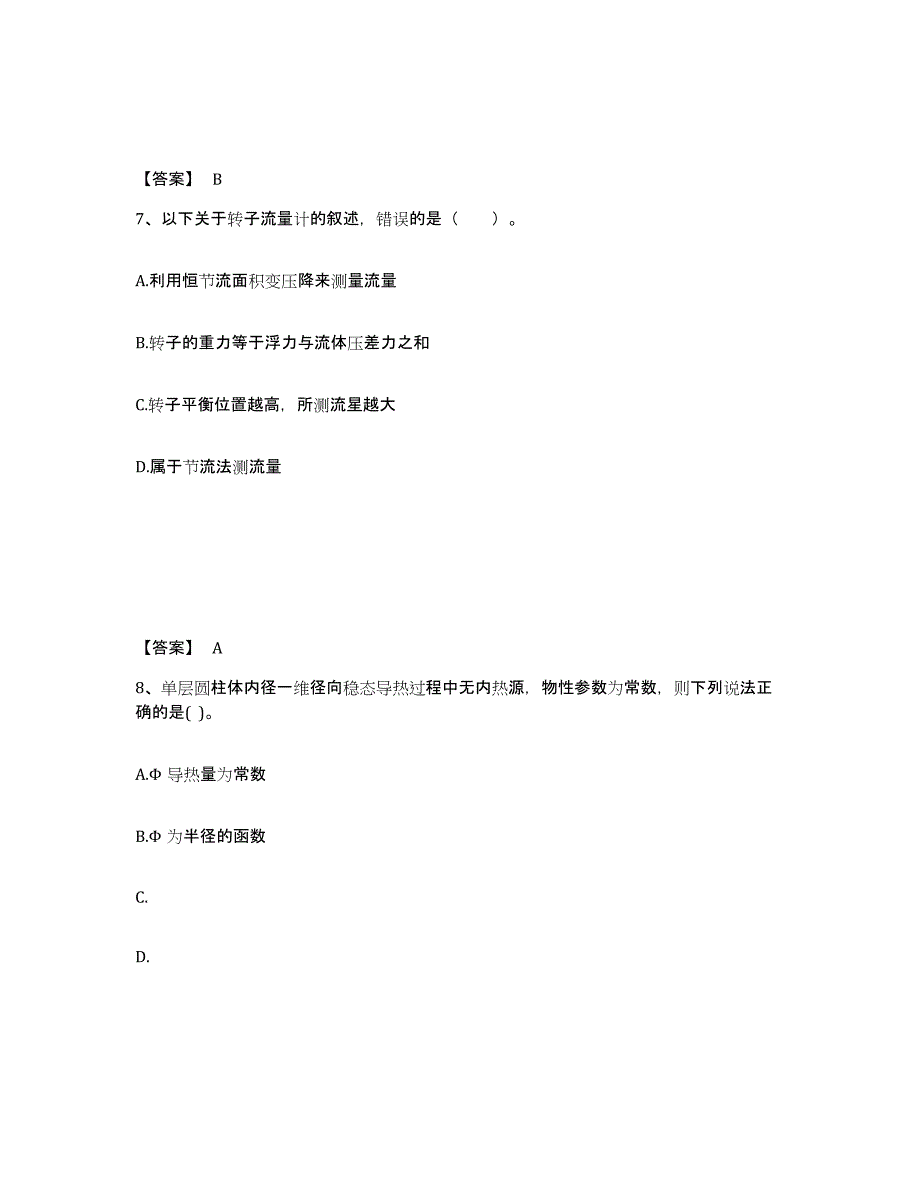 【答案】 B

7、以下关于转子流量计的叙述，错误的是（ ）。

A.利用恒节流面积变压降来测量流量

B.转子的重力等于浮力与流体压差力之和

C.转子平衡位置越高，所测流星越大

D.属于节流法测流量

【答案】 A

8、单层圆柱体内径一维径向稳态导热过程中无内热源，物性参数为常数，则下列说法正确的是( )。

A.Φ 导热量为常数

B.Φ 为半径的函数

C.

D.